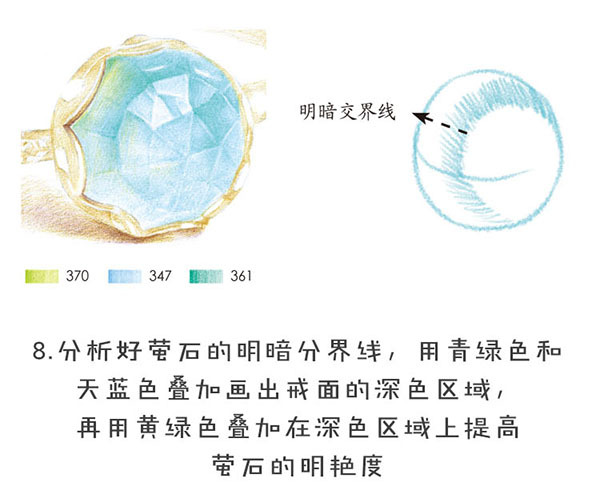 明暗交界线

370 347 361

8.分析好萤石的明暗分界线，用青绿色和天蓝色叠加画出戒面的深色区域，再用黄绿色叠加在深色区域上提高萤石的明艳度